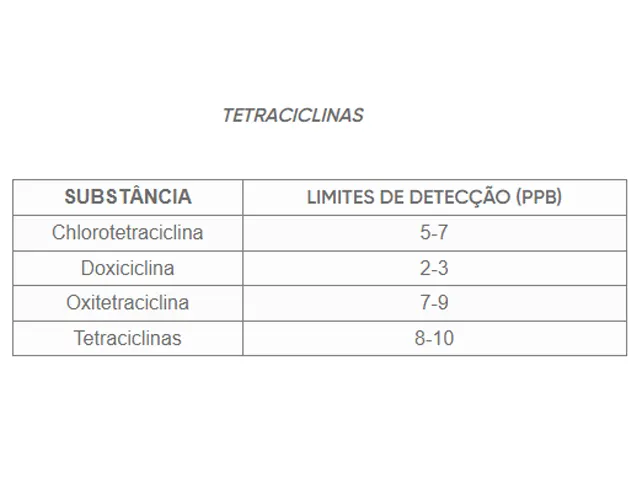 TETRACICLINAS

| SUBSTÂNCIA | LIMITES DE DETECÇÃO (PPB) |
|---|---|
| Chlorotetraciclina | 5-7 |
| Doxiciclina | 2-3 |
| Oxitetraciclina | 7-9 |
| Tetraciclinas | 8-10 |